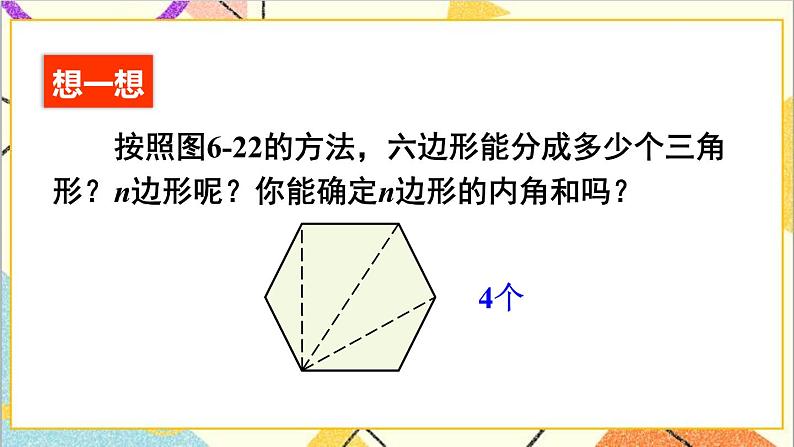 想一想

按照图6-22的方法，六边形能分成多少个三角形？$n$边形呢？你能确定$n$边形的内角和吗？

4个